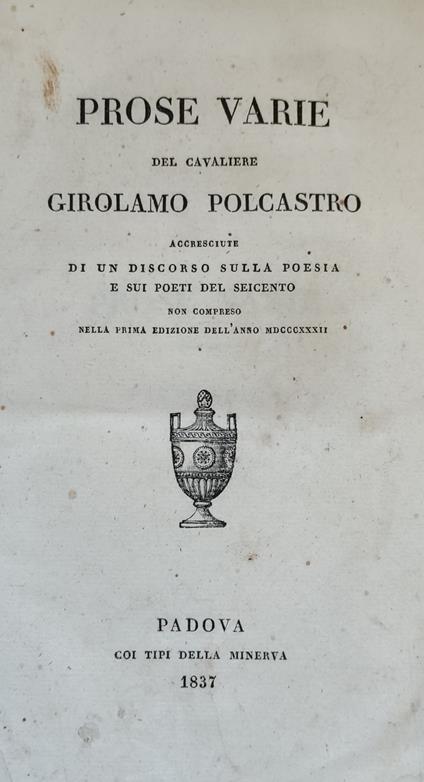 PROSE VARIE

DEL CAVALIERE

GIROLAMO POLCASTRO

ACCRESCIUTE
DI UN DISCORSO SULLA POESIA
E SUI POETI DEL SEICENTO
NON COMPRESO
NELLA PRIMA EDIZIONE DELL'ANNO MDCCCXXXII

PADOVA
COI TIPI DELLA MINERVA
1837